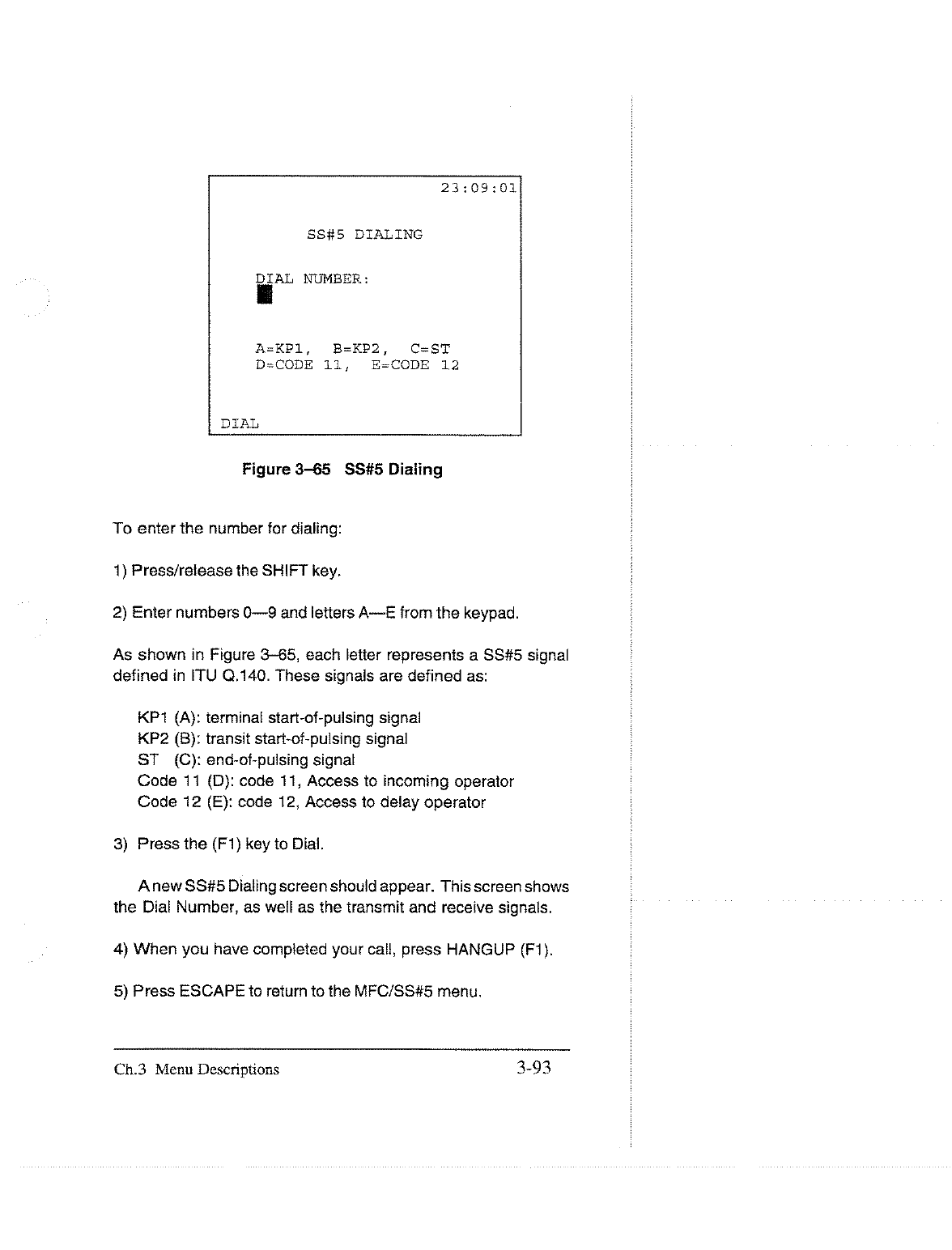 23:09:01

SS#5 DIALING

DIAL NUMBER:

A=KP1, B=KP2, C=ST
D=CODE 11, E=CODE 12

DIAL

Figure 3–65 SS#5 Dialing

To enter the number for dialing:

1) Press/release the SHIFT key.

2) Enter numbers 0—9 and letters A—E from the keypad.

As shown in Figure 3–65, each letter represents a SS#5 signal defined in ITU Q.140. These signals are defined as:

KP1 (A): terminal start-of-pulsing signal
KP2 (B): transit start-of-pulsing signal
ST (C): end-of-pulsing signal
Code 11 (D): code 11, Access to incoming operator
Code 12 (E): code 12, Access to delay operator

3) Press the (F1) key to Dial.

A new SS#5 Dialing screen should appear. This screen shows the Dial Number, as well as the transmit and receive signals.

4) When you have completed your call, press HANGUP (F1).

5) Press ESCAPE to return to the MFC/SS#5 menu.

Ch.3 Menu Descriptions 3-93